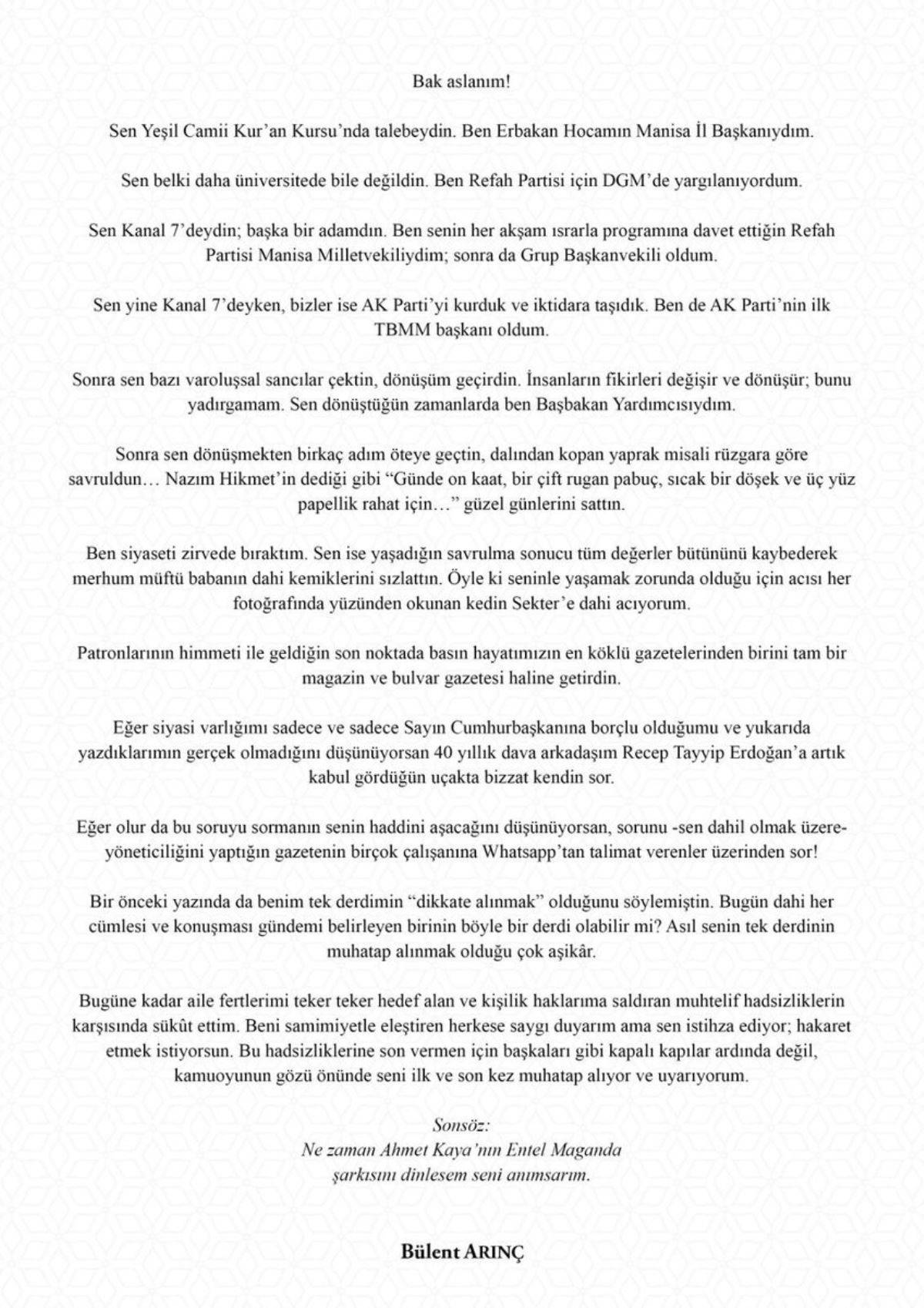 Bak aslanım!

Sen Yeşil Camii Kur'an Kursu'nda talebeydin. Ben Erbakan Hocamın Manisa İl Başkanıydım.

Sen belki daha üniversitede bile değildin. Ben Refah Partisi için DGM'de yargılanıyordum.

Sen Kanal 7'deydin; başka bir adamdın. Ben senin her akşam ısrarla programına davet ettiğin Refah Partisi Manisa Milletvekiliydim; sonra da Grup Başkanvekili oldum.

Sen yine Kanal 7'deyken, bizler ise AK Parti'yi kurduk ve iktidara taşıdık. Ben de AK Parti'nin ilk TBMM başkanı oldum.

Sonra sen bazı varoluşsal sancılar çektin, dönüşüm geçirdin. İnsanların fikirleri değişir ve dönüşür; bunu yadırgamam. Sen dönüştüğün zamanlarda ben Başbakan Yardımcısıydım.

Sonra sen dönüşmekten birkaç adım öteye geçtin, dalından kopan yaprak misali rüzgara göre savruldun… Nazım Hikmet'in dediği gibi "Günde on kaat, bir çift rugan pabuç, sıcak bir döşek ve üç yüz papellik rahat için…" güzel günlerini sattın.

Ben siyaseti zirvede bıraktım. Sen ise yaşadığın savrulma sonucu tüm değerler bütününü kaybederek merhum müftü babanın dahi kemiklerini sızlattın. Öyle ki seninle yaşamak zorunda olduğu için acısı her fotoğrafında yüzünden okunan kedin Sekter'e dahi acıyorum.

Patronlarının himmeti ile geldiğin son noktada basın hayatımızın en köklü gazetelerinden birini tam bir magazin ve bulvar gazetesi haline getirdin.

Eğer siyasi varlığımı sadece ve sadece Sayın Cumhurbaşkanına borçlu olduğumu ve yukarıda yazdıklarımın gerçek olmadığını düşünüyorsan 40 yıllık dava arkadaşım Recep Tayyip Erdoğan'a artık kabul gördüğün uçakta bizzat kendin sor.

Eğer olur da bu soruyu sormanın senin haddini aşacağını düşünüyorsan, sorunu -sen dahil olmak üzere- yöneticiliğini yaptığın gazetenin birçok çalışanına Whatsapp'tan talimat verenler üzerinden sor!

Bir önceki yazında da benim tek derdimin "dikkate alınmak" olduğunu söylemiştin. Bugün dahi her cümlesi ve konuşması gündemi belirleyen birinin böyle bir derdi olabilir mi? Asıl senin tek derdinin muhatap alınmak olduğu çok aşikâr.

Bugüne kadar aile fertlerimi teker teker hedef alan ve kişilik haklarıma saldıran muhtelif hadsizliklerin karşısında sükût ettim. Beni samimiyetle eleştiren herkese saygı duyarım ama sen istihza ediyor; hakaret etmek istiyorsun. Bu hadsizliklerine son vermen için başkaları gibi kapalı kapılar ardında değil, kamuoyunun gözü önünde seni ilk ve son kez muhatap alıyor ve uyarıyorum.

Sonsöz:
Ne zaman Ahmet Kaya'nın Entel Maganda şarkısını dinlesem seni anımsarım.

Bülent ARINÇ